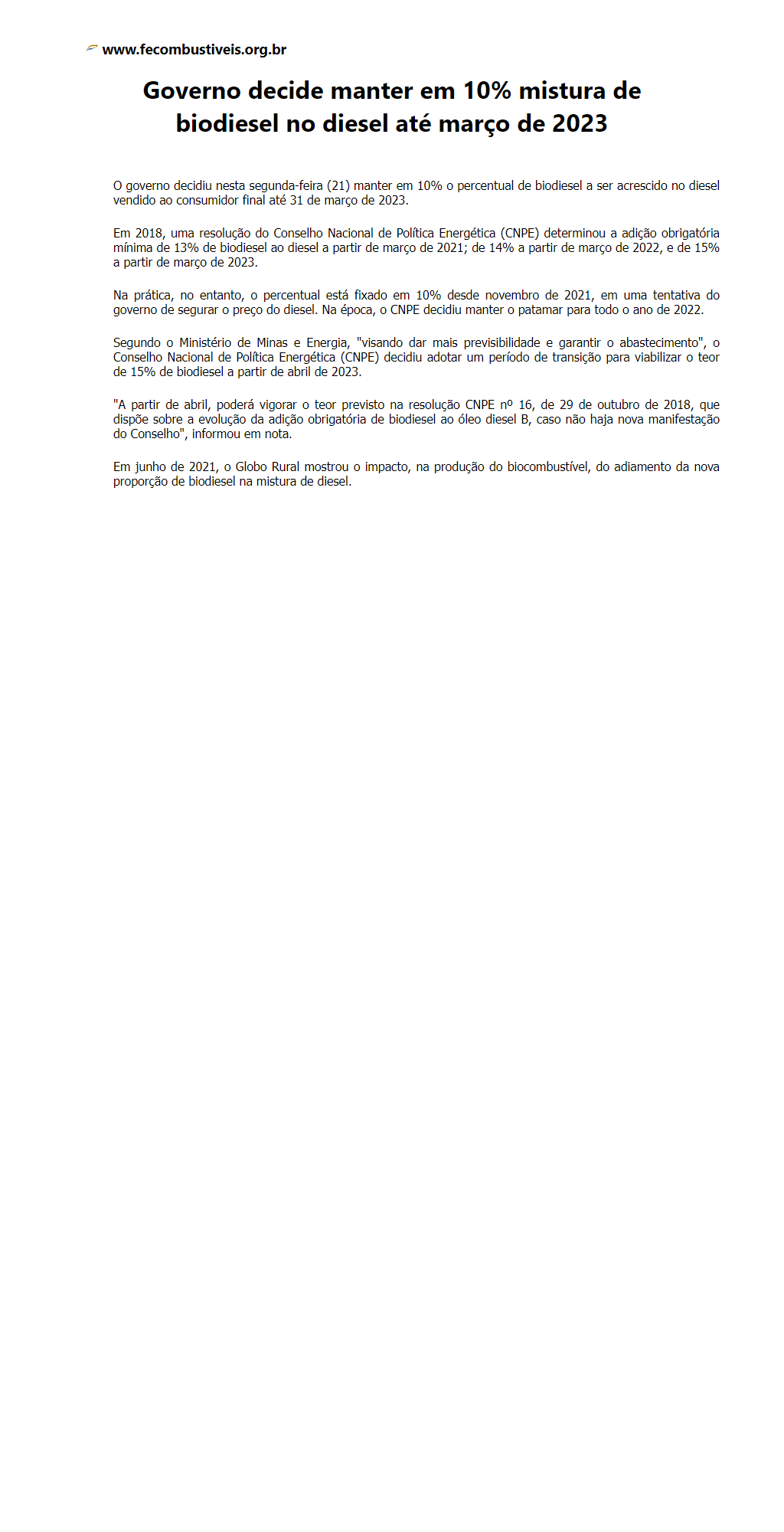 www.fecombustiveis.org.br

Governo decide manter em 10% mistura de biodiesel no diesel até março de 2023

O governo decidiu nesta segunda-feira (21) manter em 10% o percentual de biodiesel a ser acrescido no diesel vendido ao consumidor final até 31 de março de 2023.

Em 2018, uma resolução do Conselho Nacional de Política Energética (CNPE) determinou a adição obrigatória mínima de 13% de biodiesel ao diesel a partir de março de 2021; de 14% a partir de março de 2022, e de 15% a partir de março de 2023.

Na prática, no entanto, o percentual está fixado em 10% desde novembro de 2021, em uma tentativa do governo de segurar o preço do diesel. Na época, o CNPE decidiu manter o patamar para todo o ano de 2022.

Segundo o Ministério de Minas e Energia, "visando dar mais previsibilidade e garantir o abastecimento", o Conselho Nacional de Política Energética (CNPE) decidiu adotar um período de transição para viabilizar o teor de 15% de biodiesel a partir de abril de 2023.

"A partir de abril, poderá vigorar o teor previsto na resolução CNPE nº 16, de 29 de outubro de 2018, que dispõe sobre a evolução da adição obrigatória de biodiesel ao óleo diesel B, caso não haja nova manifestação do Conselho", informou em nota.

Em junho de 2021, o Globo Rural mostrou o impacto, na produção do biocombustível, do adiamento da nova proporção de biodiesel na mistura de diesel.